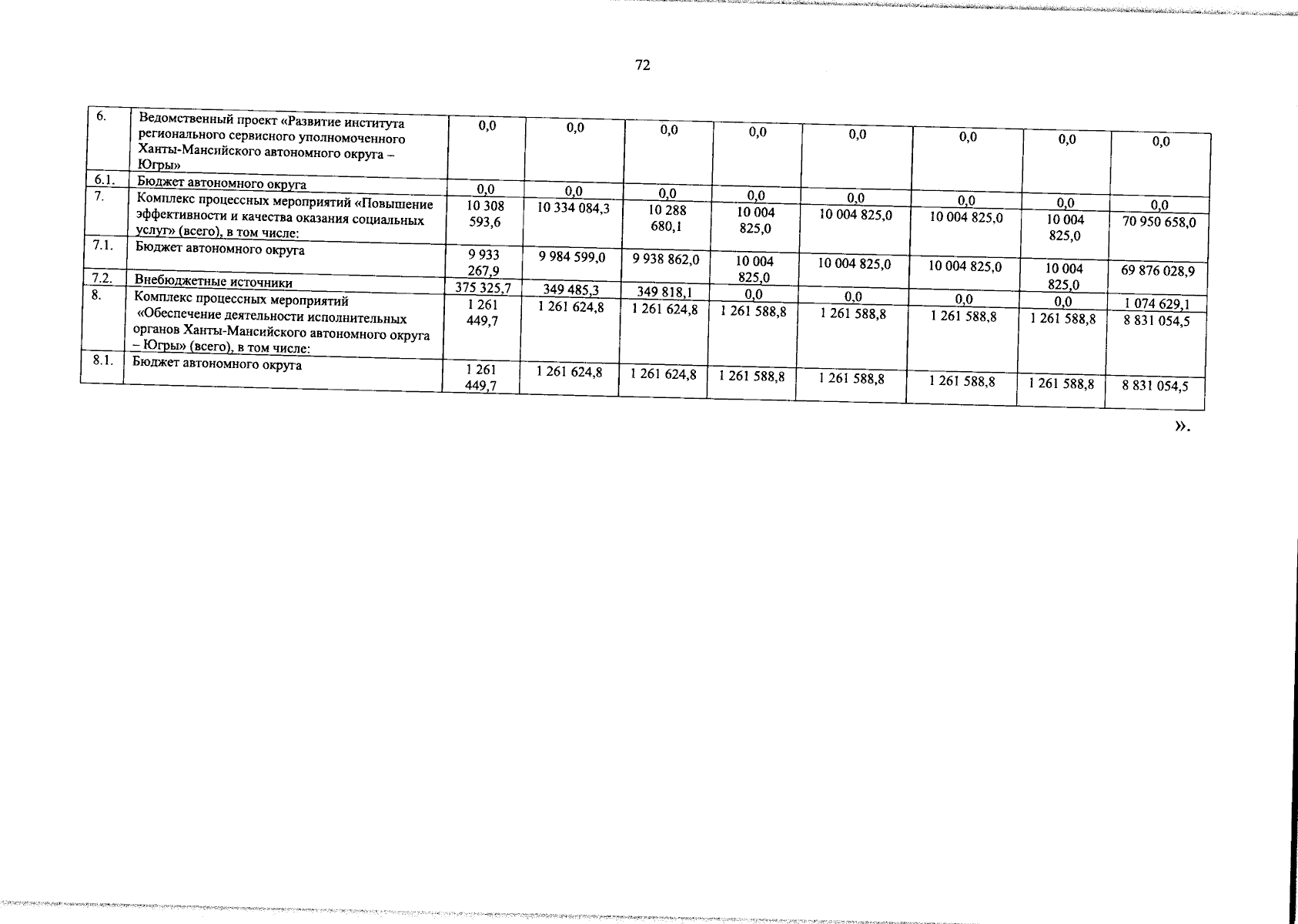 72

| 6. | Ведомственный проект «Развитие института регионального сервисного уполномоченного Ханты-Мансийского автономного округа – Югры» | 0,0 | 0,0 | 0,0 | 0,0 | 0,0 | 0,0 | 0,0 | 0,0 |
|---|---|---|---|---|---|---|---|---|---|
| 6.1. | Бюджет автономного округа | 0,0 | 0,0 | 0,0 | 0,0 | 0,0 | 0,0 | 0,0 | 0,0 |
| 7. | Комплекс процессных мероприятий «Повышение эффективности и качества оказания социальных услуг» (всего), в том числе: | 10 308 593,6 | 10 334 084,3 | 10 288 680,1 | 10 004 825,0 | 10 004 825,0 | 10 004 825,0 | 10 004 825,0 | 70 950 658,0 |
| 7.1. | Бюджет автономного округа | 9 933 267,9 | 9 984 599,0 | 9 938 862,0 | 10 004 825,0 | 10 004 825,0 | 10 004 825,0 | 10 004 825,0 | 69 876 028,9 |
| 7.2. | Внебюджетные источники | 375 325,7 | 349 485,3 | 349 818,1 | 0,0 | 0,0 | 0,0 | 0,0 | 1 074 629,1 |
| 8. | Комплекс процессных мероприятий «Обеспечение деятельности исполнительных органов Ханты-Мансийского автономного округа – Югры» (всего), в том числе: | 1 261 449,7 | 1 261 624,8 | 1 261 624,8 | 1 261 588,8 | 1 261 588,8 | 1 261 588,8 | 1 261 588,8 | 8 831 054,5 |
| 8.1. | Бюджет автономного округа | 1 261 449,7 | 1 261 624,8 | 1 261 624,8 | 1 261 588,8 | 1 261 588,8 | 1 261 588,8 | 1 261 588,8 | 8 831 054,5 |

».